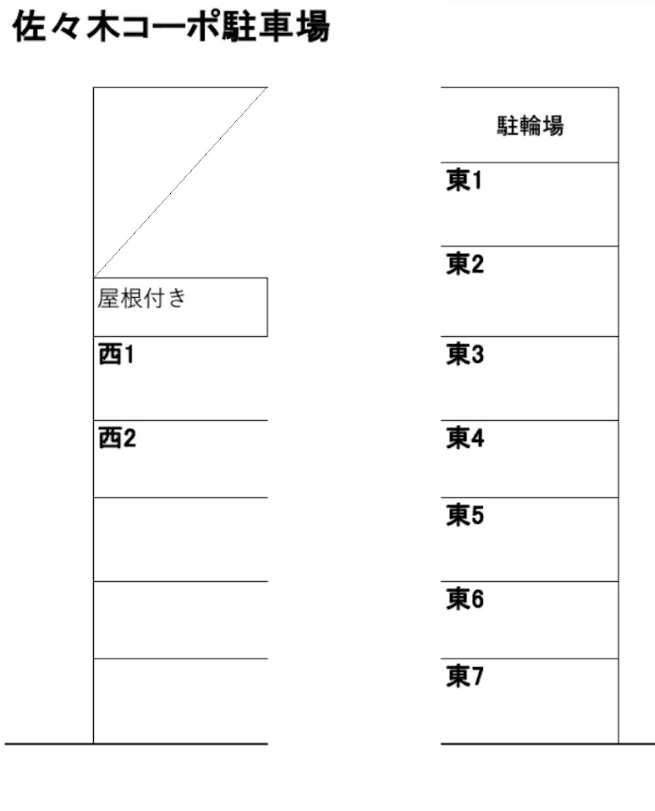 佐々木コーポ駐車場

屋根付き

西1

西2

駐輪場

東1

東2

東3

東4

東5

東6

東7